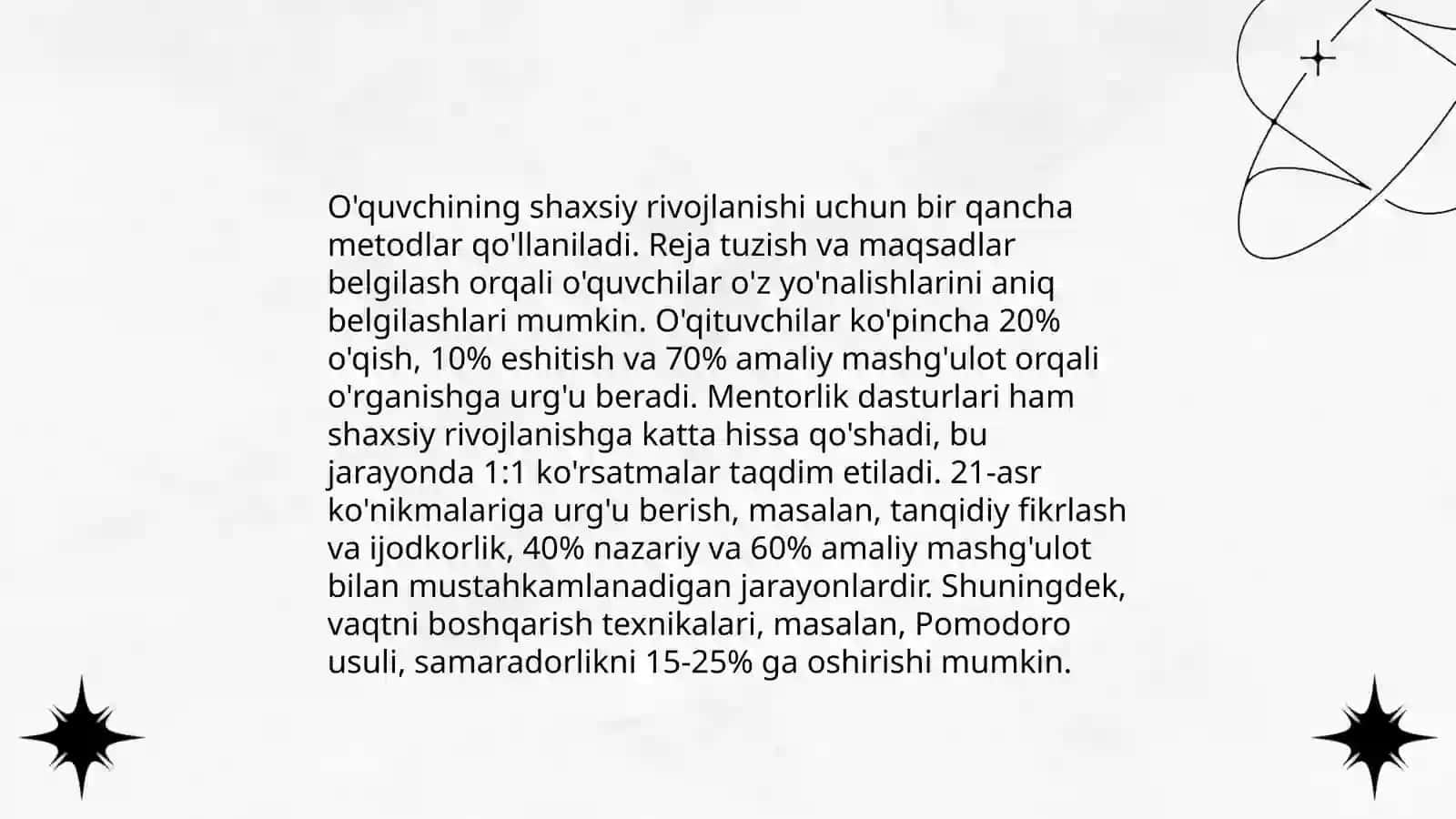 O'quvchining shaxsiy rivojlanishi uchun bir qancha metodlar qo'llaniladi. Reja tuzish va maqsadlar belgilash orqali o'quvchilar o'z yo'nalishlarini aniq belgilashlari mumkin. O'qituvchilar ko'pincha 20% o'qish, 10% eshitish va 70% amaliy mashg'ulot orqali o'rganishga urg'u beradi. Mentorlik dasturlari ham shaxsiy rivojlanishga katta hissa qo'shadi, bu jarayonda 1:1 ko'rsatmalar taqdim etiladi. 21-asr ko'nikmalariga urg'u berish, masalan, tanqidiy fikrlash va ijodkorlik, 40% nazariy va 60% amaliy mashg'ulot bilan mustahkamlanadigan jarayonlardir. Shuningdek, vaqtni boshqarish texnikalari, masalan, Pomodoro usuli, samaradorlikni 15-25% ga oshirishi mumkin.